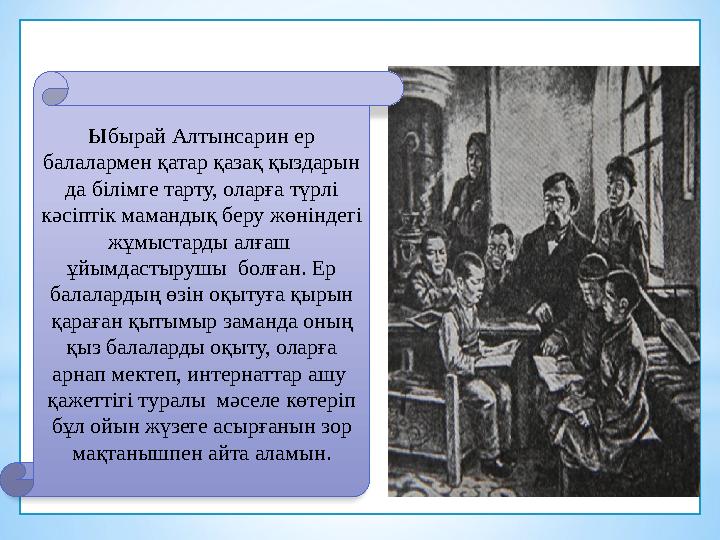 Ыбырай Алтынсарин ер балалармен қатар қазақ қыздарын да білімге тарту, оларға түрлі кәсіптік мамандық беру жөніндегі жұмыстарды алғаш ұйымдастырушы болған. Ер балалардың өзін оқытуға қырын қараған қытымыр заманда оның қыз балаларды оқыту, оларға арнап мектеп, интернаттар ашу қажеттігі туралы мәселе көтеріп бұл ойын жүзеге асырғанын зор мақтанышпен айта аламын.